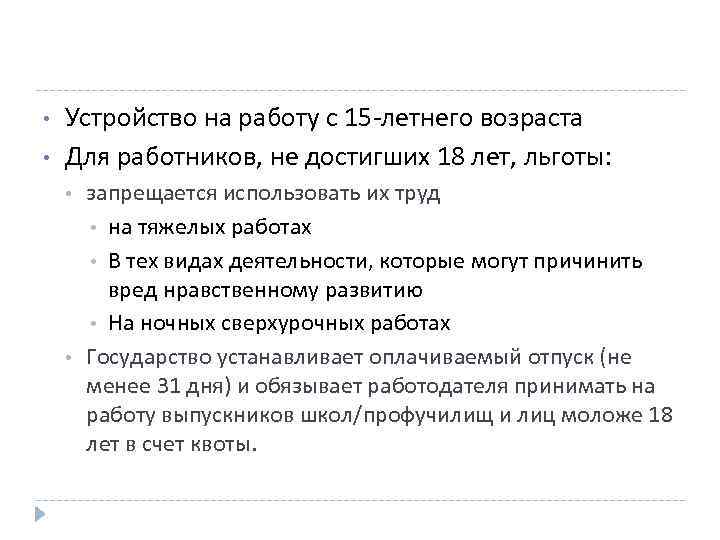 • Устройство на работу с 15-летнего возраста
• Для работников, не достигших 18 лет, льготы:
  • запрещается использовать их труд
    • на тяжелых работах
    • В тех видах деятельности, которые могут причинить вред нравственному развитию
    • На ночных сверхурочных работах
  • Государство устанавливает оплачиваемый отпуск (не менее 31 дня) и обязывает работодателя принимать на работу выпускников школ/профучилищ и лиц моложе 18 лет в счет квоты.